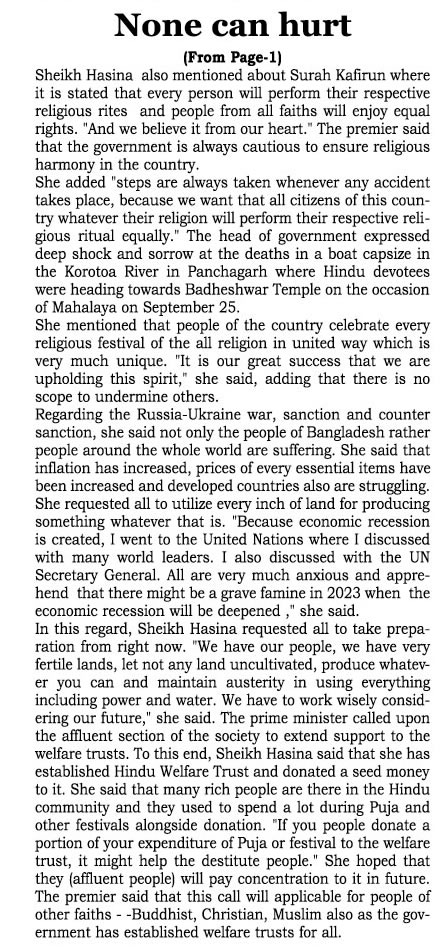 None can hurt

(From Page-1)

Sheikh Hasina also mentioned about Surah Kafirun where it is stated that every person will perform their respective religious rites and people from all faiths will enjoy equal rights. "And we believe it from our heart." The premier said that the government is always cautious to ensure religious harmony in the country.

She added "steps are always taken whenever any accident takes place, because we want that all citizens of this country whatever their religion will perform their respective religious ritual equally." The head of government expressed deep shock and sorrow at the deaths in a boat capsize in the Korotoa River in Panchagarh where Hindu devotees were heading towards Badheshwar Temple on the occasion of Mahalaya on September 25.

She mentioned that people of the country celebrate every religious festival of the all religion in united way which is very much unique. "It is our great success that we are upholding this spirit," she said, adding that there is no scope to undermine others.

Regarding the Russia-Ukraine war, sanction and counter sanction, she said not only the people of Bangladesh rather people around the whole world are suffering. She said that inflation has increased, prices of every essential items have been increased and developed countries also are struggling. She requested all to utilize every inch of land for producing something whatever that is. "Because economic recession is created, I went to the United Nations where I discussed with many world leaders. I also discussed with the UN Secretary General. All are very much anxious and apprehend that there might be a grave famine in 2023 when the economic recession will be deepened ," she said.

In this regard, Sheikh Hasina requested all to take preparation from right now. "We have our people, we have very fertile lands, let not any land uncultivated, produce whatever you can and maintain austerity in using everything including power and water. We have to work wisely considering our future," she said. The prime minister called upon the affluent section of the society to extend support to the welfare trusts. To this end, Sheikh Hasina said that she has established Hindu Welfare Trust and donated a seed money to it. She said that many rich people are there in the Hindu community and they used to spend a lot during Puja and other festivals alongside donation. "If you people donate a portion of your expenditure of Puja or festival to the welfare trust, it might help the destitute people." She hoped that they (affluent people) will pay concentration to it in future. The premier said that this call will applicable for people of other faiths - -Buddhist, Christian, Muslim also as the government has established welfare trusts for all.